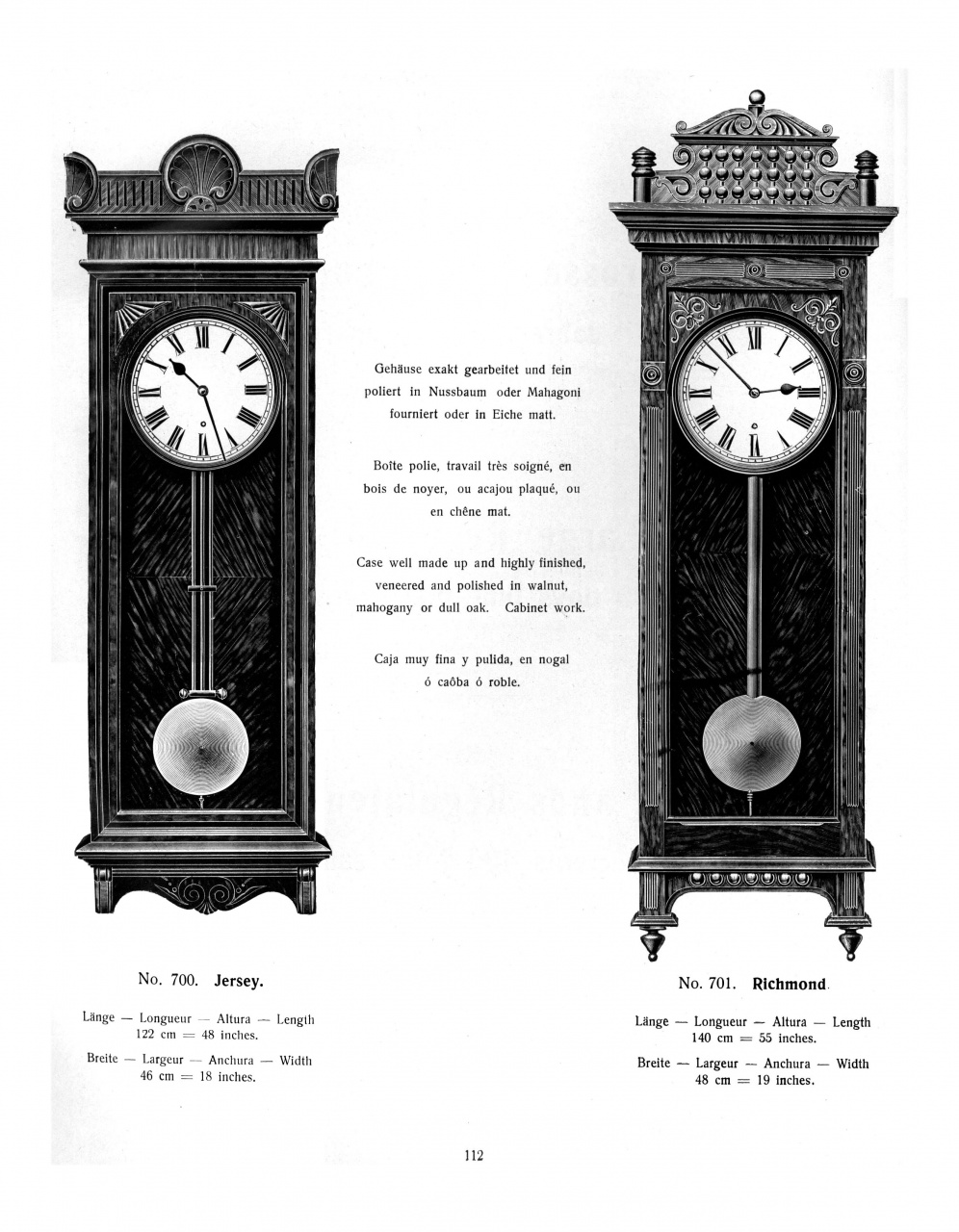 Gehäuse exakt gearbeitet und fein poliert in Nussbaum oder Mahagoni fourniert oder in Eiche matt.

Boîte polie, travail très soigné, en bois de noyer, ou acajou plaqué, ou en chêne mat.

Case well made up and highly finished, veneered and polished in walnut, mahogany or dull oak. Cabinet work.

Caja muy fina y pulida, en nogal ó caôba ó roble.

No. 700. Jersey.

Länge — Longueur — Altura — Length
122 cm = 48 inches.

Breite — Largeur — Anchura — Width
46 cm = 18 inches.

No. 701. Richmond.

Länge — Longueur — Altura — Length
140 cm = 55 inches.

Breite — Largeur — Anchura — Width
48 cm = 19 inches.

112